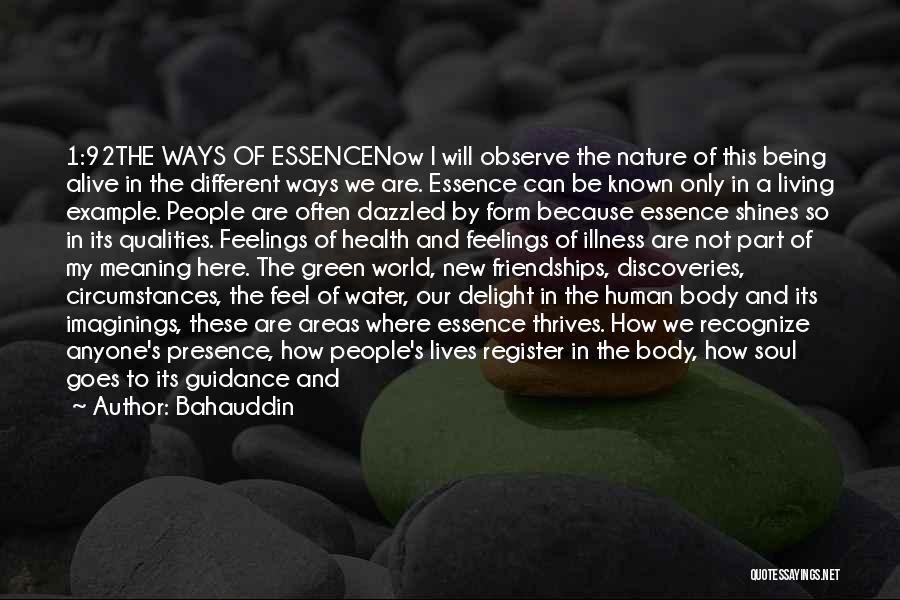 1:92THE WAYS OF ESSENCENow I will observe the nature of this being alive in the different ways we are. Essence can be known only in a living example. People are often dazzled by form because essence shines so in its qualities. Feelings of health and feelings of illness are not part of my meaning here. The green world, new friendships, discoveries, circumstances, the feel of water, our delight in the human body and its imaginings, these are areas where essence thrives. How we recognize anyone's presence, how people's lives register in the body, how soul goes to its guidance and

~ Author: Bahauddin

QUOTESSAYINGS.NET